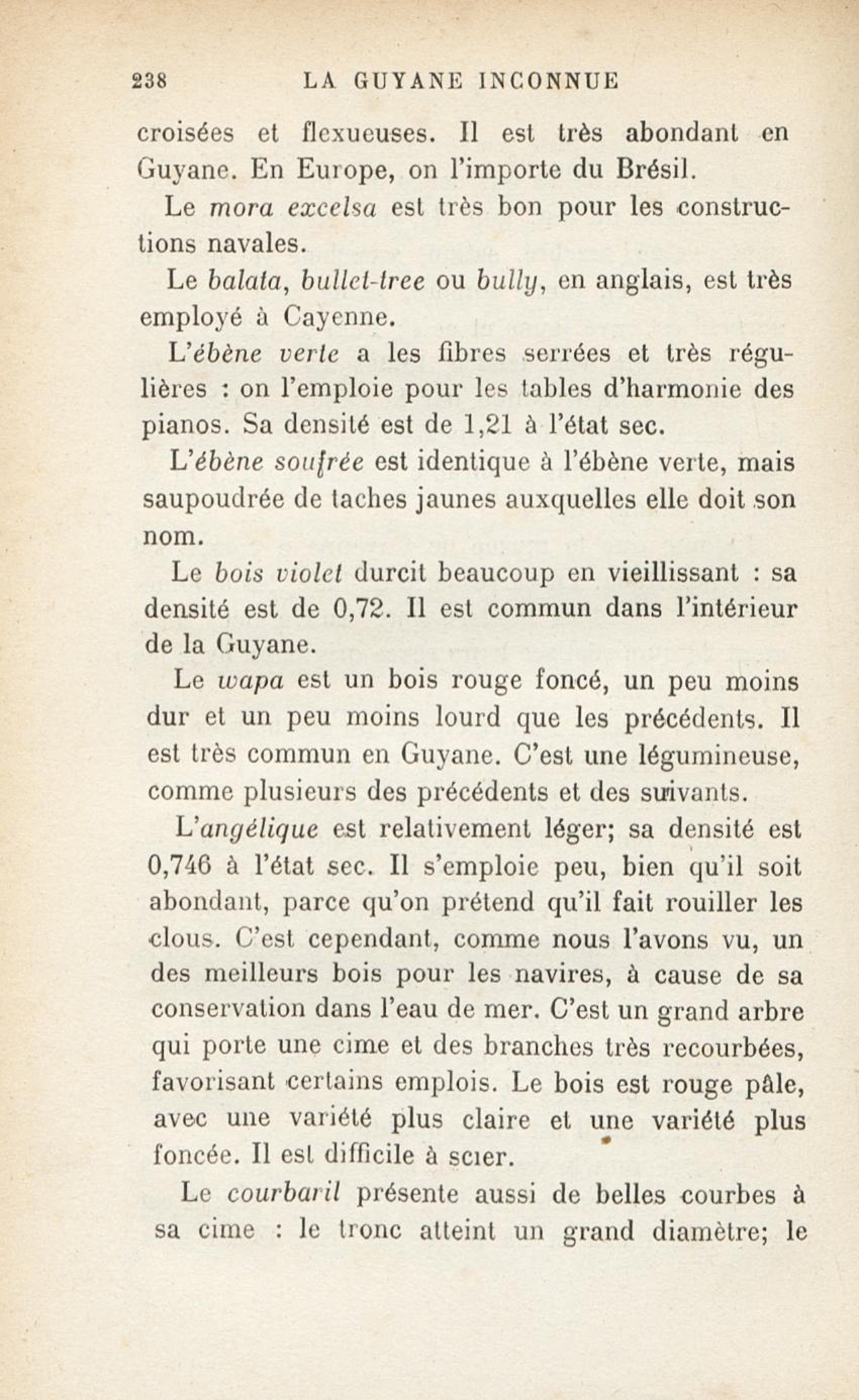 238 LA GUYANE INCONNUE

croisées et flexueuses. Il est très abondant en Guyane. En Europe, on l'importe du Brésil.

Le mora excelsa est très bon pour les constructions navales.

Le balata, bullet-tree ou bully, en anglais, est très employé à Cayenne.

L'ébène verte a les fibres serrées et très régulières : on l'emploie pour les tables d'harmonie des pianos. Sa densité est de 1,21 à l'état sec.

L'ébène soufrée est identique à l'ébène verte, mais saupoudrée de taches jaunes auxquelles elle doit son nom.

Le bois violet durcit beaucoup en vieillissant : sa densité est de 0,72. Il est commun dans l'intérieur de la Guyane.

Le wapa est un bois rouge foncé, un peu moins dur et un peu moins lourd que les précédents. Il est très commun en Guyane. C'est une légumineuse, comme plusieurs des précédents et des suivants.

L'angélique est relativement léger; sa densité est 0,746 à l'état sec. Il s'emploie peu, bien qu'il soit abondant, parce qu'on prétend qu'il fait rouiller les clous. C'est cependant, comme nous l'avons vu, un des meilleurs bois pour les navires, à cause de sa conservation dans l'eau de mer. C'est un grand arbre qui porte une cime et des branches très recourbées, favorisant certains emplois. Le bois est rouge pâle, avec une variété plus claire et une variété plus foncée. Il est difficile à scier.

Le courbaril présente aussi de belles courbes à sa cime : le tronc atteint un grand diamètre; le